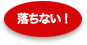 落ちない！